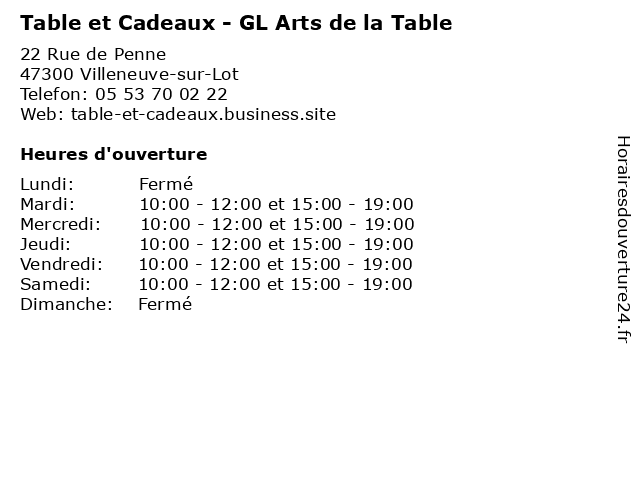 Table et Cadeaux - GL Arts de la Table

22 Rue de Penne
47300 Villeneuve-sur-Lot
Telefon: 05 53 70 02 22
Web: table-et-cadeaux.business.site

Heures d'ouverture

Lundi: Fermé
Mardi: 10:00 - 12:00 et 15:00 - 19:00
Mercredi: 10:00 - 12:00 et 15:00 - 19:00
Jeudi: 10:00 - 12:00 et 15:00 - 19:00
Vendredi: 10:00 - 12:00 et 15:00 - 19:00
Samedi: 10:00 - 12:00 et 15:00 - 19:00
Dimanche: Fermé

Horairesdouverture24.fr